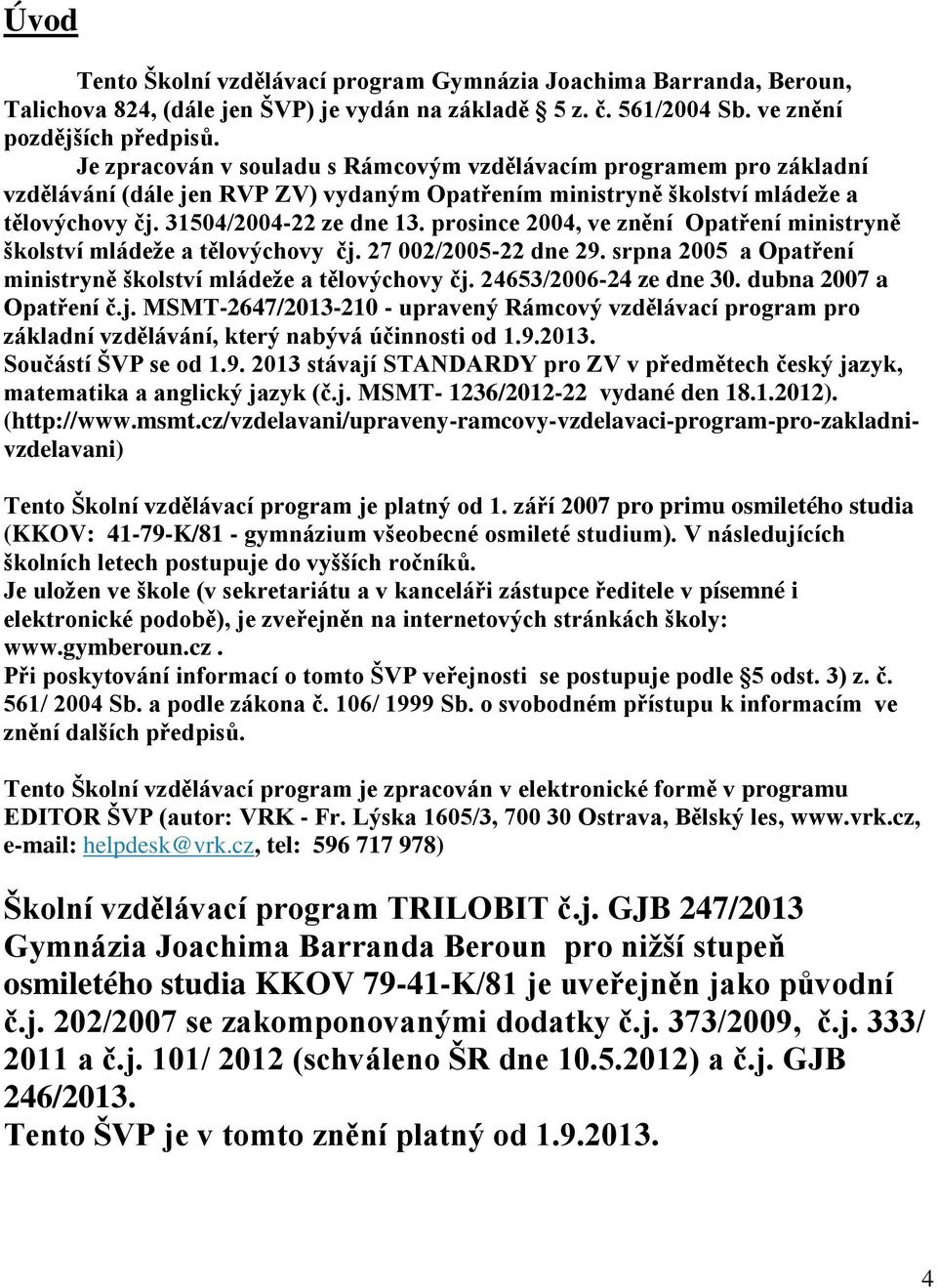 Úvod

Tento Školní vzdělávací program Gymnázia Joachima Barranda, Beroun, Talichova 824, (dále jen ŠVP) je vydán na základě 5 z. č. 561/2004 Sb. ve znění pozdějších předpisů.
Je zpracován v souladu s Rámcovým vzdělávacím programem pro základní vzdělávání (dále jen RVP ZV) vydaným Opatřením ministryně školství mládeže a tělovýchovy čj. 31504/2004-22 ze dne 13. prosince 2004, ve znění Opatření ministryně školství mládeže a tělovýchovy čj. 27 002/2005-22 dne 29. srpna 2005 a Opatření ministryně školství mládeže a tělovýchovy čj. 24653/2006-24 ze dne 30. dubna 2007 a Opatření č.j. MSMT-2647/2013-210 - upravený Rámcový vzdělávací program pro základní vzdělávání, který nabývá účinnosti od 1.9.2013.
Součástí ŠVP se od 1.9. 2013 stávají STANDARDY pro ZV v předmětech český jazyk, matematika a anglický jazyk (č.j. MSMT- 1236/2012-22 vydané den 18.1.2012). (http://www.msmt.cz/vzdelavani/upraveny-ramcovy-vzdelavaci-program-pro-zakladni-vzdelavani)

Tento Školní vzdělávací program je platný od 1. září 2007 pro primu osmiletého studia (KKOV: 41-79-K/81 - gymnázium všeobecné osmileté studium). V následujících školních letech postupuje do vyšších ročníků.
Je uložen ve škole (v sekretariátu a v kanceláři zástupce ředitele v písemné i elektronické podobě), je zveřejněn na internetových stránkách školy: www.gymberoun.cz .
Při poskytování informací o tomto ŠVP veřejnosti se postupuje podle 5 odst. 3) z. č. 561/ 2004 Sb. a podle zákona č. 106/ 1999 Sb. o svobodném přístupu k informacím ve znění dalších předpisů.

Tento Školní vzdělávací program je zpracován v elektronické formě v programu EDITOR ŠVP (autor: VRK - Fr. Lýska 1605/3, 700 30 Ostrava, Bělský les, www.vrk.cz, e-mail: helpdesk@vrk.cz, tel: 596 717 978)

Školní vzdělávací program TRILOBIT č.j. GJB 247/2013 Gymnázia Joachima Barranda Beroun pro nižší stupeň osmiletého studia KKOV 79-41-K/81 je uveřejněn jako původní č.j. 202/2007 se zakomponovanými dodatky č.j. 373/2009, č.j. 333/ 2011 a č.j. 101/ 2012 (schváleno ŠR dne 10.5.2012) a č.j. GJB 246/2013.
Tento ŠVP je v tomto znění platný od 1.9.2013.

4